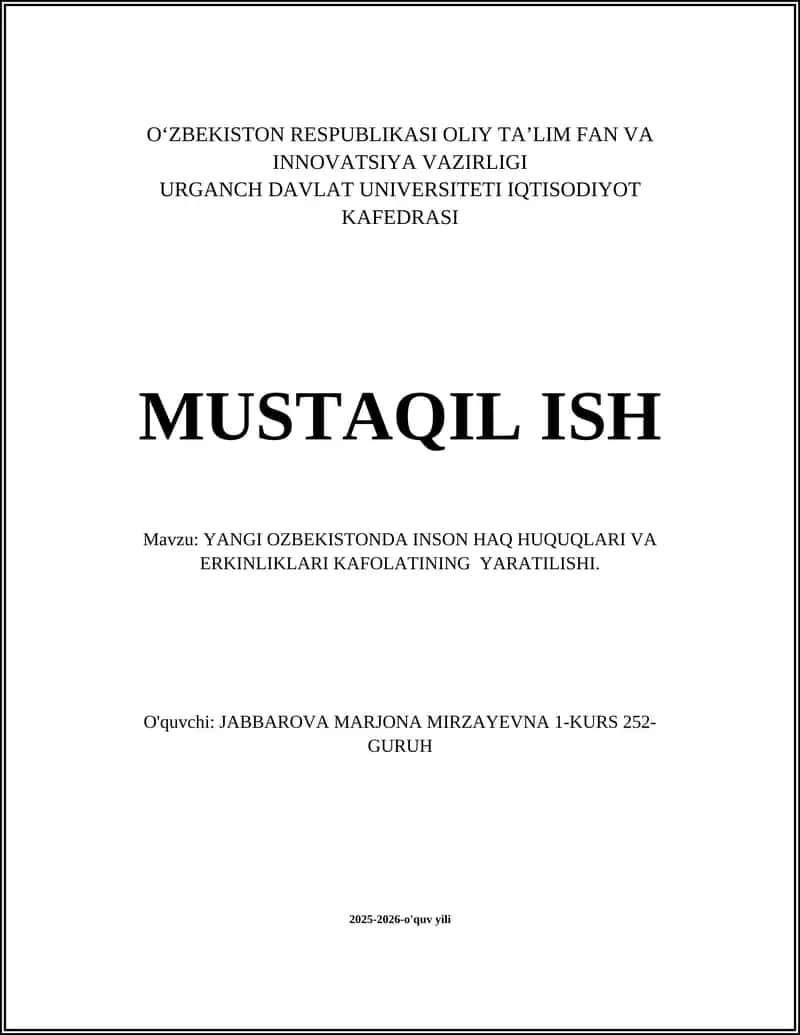 O‘ZBEKISTON RESPUBLIKASI OLIY TA’LIM FAN VA INNOVATSIYA VAZIRLIGI
URGANCH DAVLAT UNIVERSITETI IQTISODIYOT KAFEDRASI

MUSTAQIL ISH

Mavzu: YANGI OZBEKISTONDA INSON HAQ HUQUQLARI VA ERKINLIKLARI KAFOLATINING YARATILISHI.

O'quvchi: JABBAROVA MARJONA MIRZAYEVNA 1-KURS 252-GURUH

2025-2026-o'quv yili